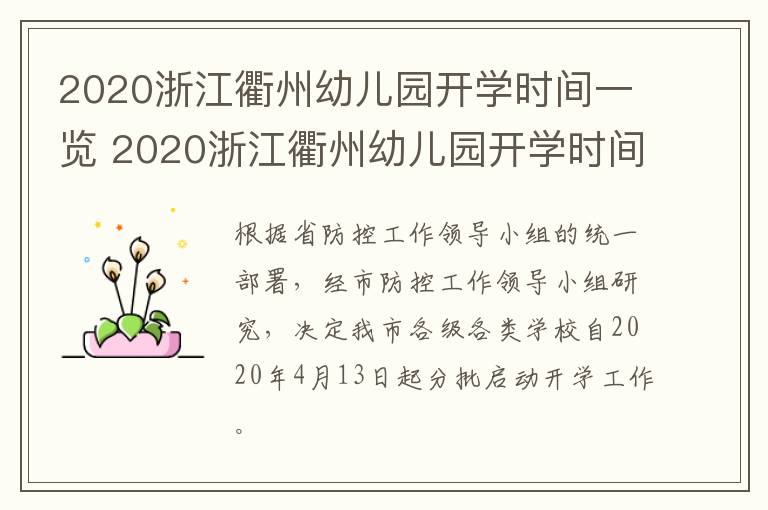 2020浙江衢州幼儿园开学时间一览 2020浙江衢州幼儿园开学时间

根据省防控工作领导小组的统一部署，经市防控工作领导小组研究，决定我市各级各类学校自2020年4月13日起分批启动开学工作。